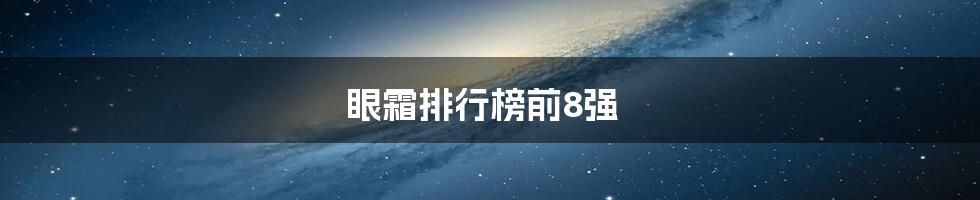 眼霜排行榜前8强